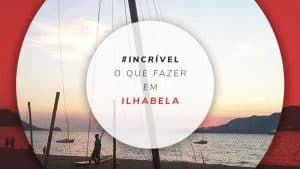 #INCRÍVEL
O QUE FAZER
EM
ILHABELA